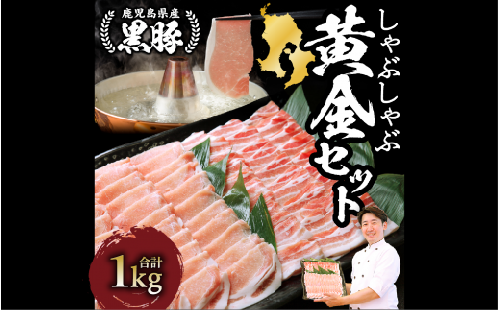 鹿児島県産
黒豚

しゃぶしゃぶ
黄金セット

合計
1kg